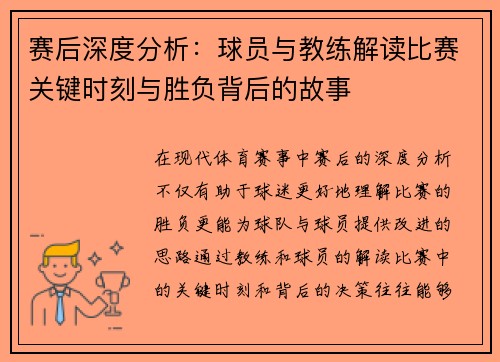 赛后深度分析：球员与教练解读比赛关键时刻与胜负背后的故事

在现代体育赛事中赛后的深度分析不仅有助于球迷更好地理解比赛的胜负更能为球队与球员提供改进的思路通过教练和球员的解读比赛中的关键时刻和背后的决策往往能够